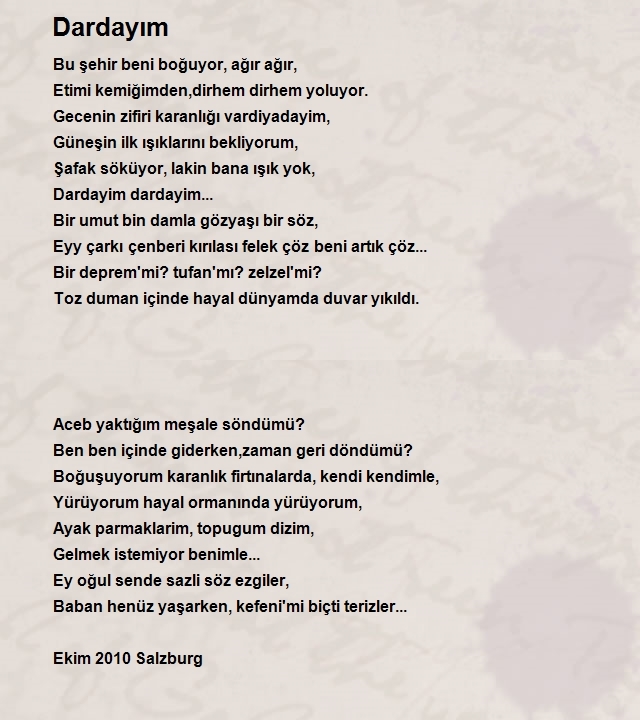 Dardayım

Bu şehir beni boğuyor, ağır ağır,
Etimi kemiğimden,dirhem dirhem yoluyor.
Gecenin zifiri karanlığı vardiyadayim,
Güneşin ilk ışıklarını bekliyorum,
Şafak söküyor, lakin bana ışık yok,
Dardayim dardayim...
Bir umut bin damla gözyaşı bir söz,
Eyy çarkı çenberi kırılası felek çöz beni artık çöz...
Bir deprem'mi? tufan'mı? zelzel'mi?
Toz duman içinde hayal dünyamda duvar yıkıldı.

Aceb yaktığım meşale söndümü?
Ben ben içinde giderken,zaman geri döndümü?
Boğuşuyorum karanlık firtınalarda, kendi kendimle,
Yürüyorum hayal ormanında yürüyorum,
Ayak parmaklarim, topugum dizim,
Gelmek istemiyor benimle...
Ey oğul sende sazli söz ezgiler,
Baban henüz yaşarken, kefeni'mi biçti terizler...

Ekim 2010 Salzburg